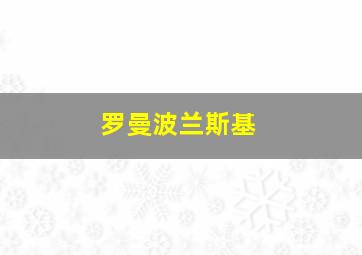 罗曼波兰斯基